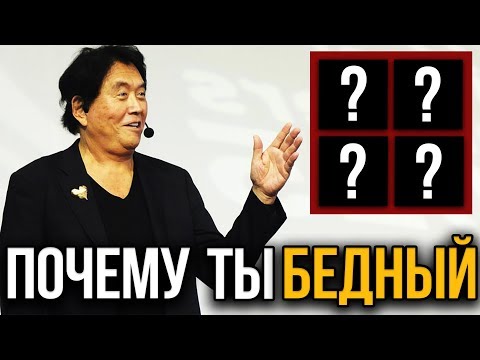 ? ?
? ?

ПОЧЕМУ ТЫ БЕДНЫЙ